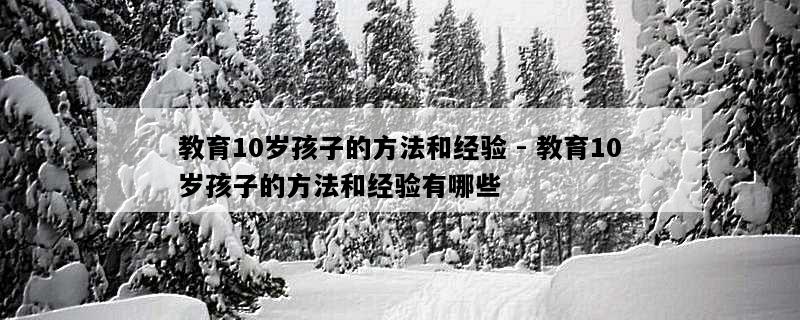 教育10岁孩子的方法和经验 - 教育10岁孩子的方法和经验有哪些